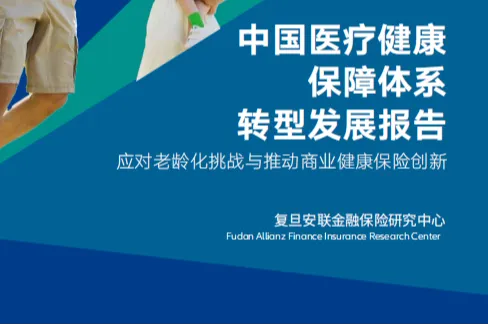 中国医疗健康
保障体系
转型发展报告

应对老龄化挑战与推动商业健康保险创新

复旦安联金融保险研究中心
Fudan Allianz Finance Insurance Research Center